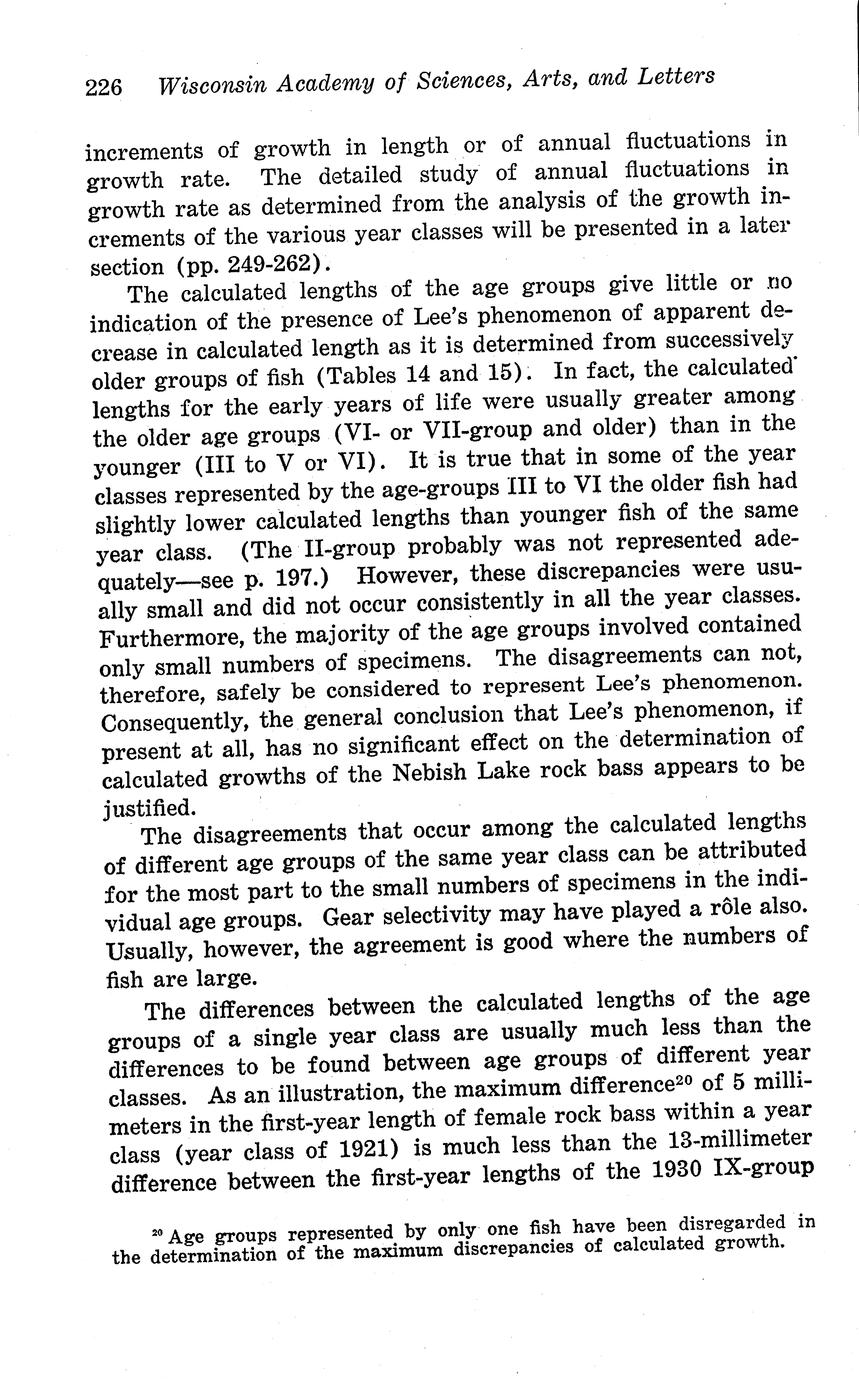 226 Wisconsin Academy of Sciences, Arts, and Letters

increments of growth in length or of annual fluctuations in growth rate. The detailed study of annual fluctuations in growth rate as determined from the analysis of the growth increments of the various year classes will be presented in a later section (pp. 249-262).

The calculated lengths of the age groups give little or no indication of the presence of Lee's phenomenon of apparent decrease in calculated length as it is determined from successively older groups of fish (Tables 14 and 15). In fact, the calculated lengths for the early years of life were usually greater among the older age groups (VI- or VII-group and older) than in the younger (III to V or VI). It is true that in some of the year classes represented by the age-groups III to VI the older fish had slightly lower calculated lengths than younger fish of the same year class. (The II-group probably was not represented adequately—see p. 197.) However, these discrepancies were usually small and did not occur consistently in all the year classes. Furthermore, the majority of the age groups involved contained only small numbers of specimens. The disagreements can not, therefore, safely be considered to represent Lee's phenomenon. Consequently, the general conclusion that Lee's phenomenon, if present at all, has no significant effect on the determination of calculated growths of the Nebish Lake rock bass appears to be justified.

The disagreements that occur among the calculated lengths of different age groups of the same year class can be attributed for the most part to the small numbers of specimens in the individual age groups. Gear selectivity may have played a rôle also. Usually, however, the agreement is good where the numbers of fish are large.

The differences between the calculated lengths of the age groups of a single year class are usually much less than the differences to be found between age groups of different year classes. As an illustration, the maximum difference$^{20}$ of 5 millimeters in the first-year length of female rock bass within a year class (year class of 1921) is much less than the 13-millimeter difference between the first-year lengths of the 1930 IX-group

$^{20}$ Age groups represented by only one fish have been disregarded in the determination of the maximum discrepancies of calculated growth.